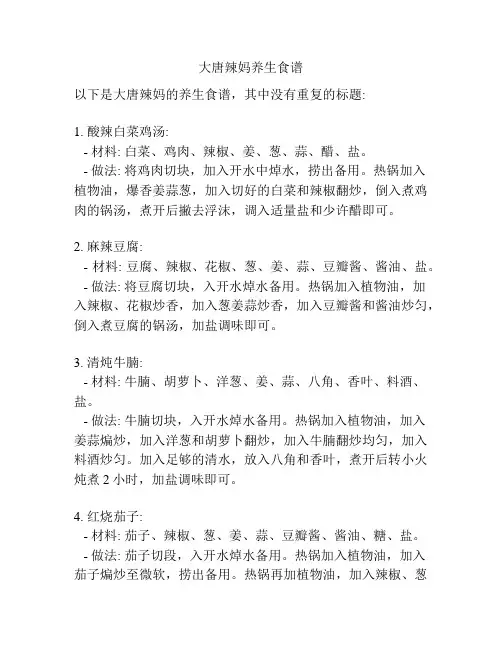 大唐辣妈养生食谱

以下是大唐辣妈的养生食谱，其中没有重复的标题:

1. 酸辣白菜鸡汤:
- 材料: 白菜、鸡肉、辣椒、姜、葱、蒜、醋、盐。
- 做法: 将鸡肉切块，加入开水中焯水，捞出备用。热锅加入植物油，爆香姜蒜葱，加入切好的白菜和辣椒翻炒，倒入煮鸡肉的锅汤，煮开后撇去浮沫，调入适量盐和少许醋即可。

2. 麻辣豆腐:
- 材料: 豆腐、辣椒、花椒、葱、姜、蒜、豆瓣酱、酱油、盐。
- 做法: 将豆腐切块，入开水焯水备用。热锅加入植物油，加入辣椒、花椒炒香，加入葱姜蒜炒香，加入豆瓣酱和酱油炒匀，倒入煮豆腐的锅汤，加盐调味即可。

3. 清炖牛腩:
- 材料: 牛腩、胡萝卜、洋葱、姜、蒜、八角、香叶、料酒、盐。
- 做法: 牛腩切块，入开水焯水备用。热锅加入植物油，加入姜蒜煸炒，加入洋葱和胡萝卜翻炒，加入牛腩翻炒均匀，加入料酒炒匀。加入足够的清水，放入八角和香叶，煮开后转小火炖煮 2 小时，加盐调味即可。

4. 红烧茄子:
- 材料: 茄子、辣椒、葱、姜、蒜、豆瓣酱、酱油、糖、盐。
- 做法: 茄子切段，入开水焯水备用。热锅加入植物油，加入茄子煸炒至微软，捞出备用。热锅再加植物油，加入辣椒、葱